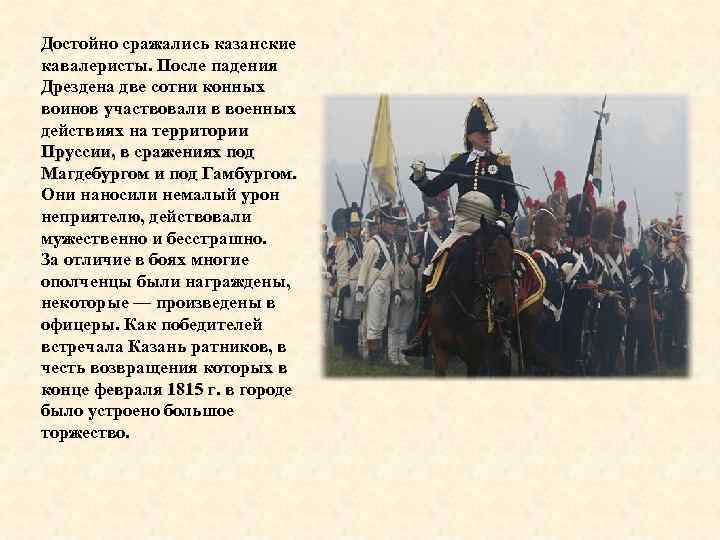 Достойно сражались казанские кавалеристы. После падения Дрездена две сотни конных воинов участвовали в военных действиях на территории Пруссии, в сражениях под Магдебургом и под Гамбургом. Они наносили немалый урон неприятелю, действовали мужественно и бесстрашно.
За отличие в боях многие ополченцы были награждены, некоторые — произведены в офицеры. Как победителей встречала Казань ратников, в честь возвращения которых в конце февраля 1815 г. в городе было устроено большое торжество.